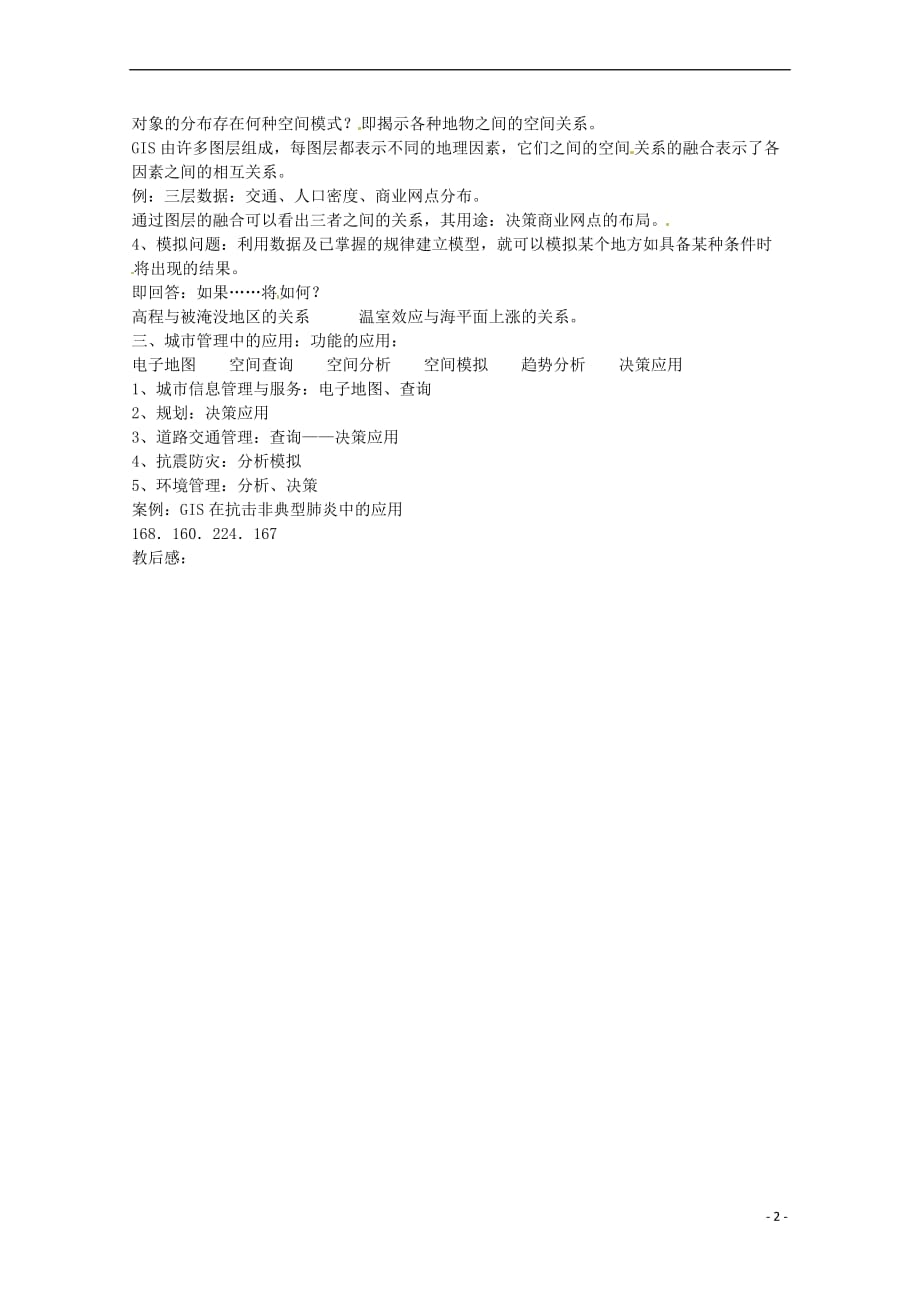 对象的分布存在何种空间模式？即揭示各种地物之间的空间关系。
GIS 由许多图层组成，每图层都表示不同的地理因素，它们之间的空间关系的融合表示了各因素之间的相互关系。
例：三层数据：交通、人口密度、商业网点分布。
通过图层的融合可以看出三者之间的关系，其用途：决策商业网点的布局。
4、模拟问题：利用数据及已掌握的规律建立模型，就可以模拟某个地方如具备某种条件时将出现的结果。
即回答：如果……将如何？
高程与被淹没地区的关系　　温室效应与海平面上涨的关系。
三、城市管理中的应用：功能的应用：
电子地图　　空间查询　　空间分析　　空间模拟　　趋势分析　　决策应用
1、城市信息管理与服务：电子地图、查询
2、规划：决策应用
3、道路交通管理：查询——决策应用
4、抗震防灾：分析模拟
5、环境管理：分析、决策
案例：GIS 在抗击非典型肺炎中的应用
168．160．224．167
教后感：

- 2 -